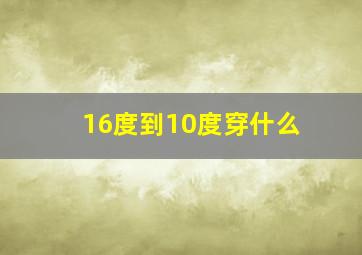 16度到10度穿什么